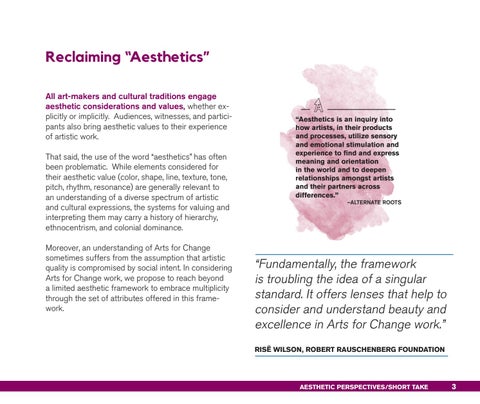 Reclaiming "Aesthetics"

All art-makers and cultural traditions engage aesthetic considerations and values, whether explicitly or implicitly. Audiences, witnesses, and participants also bring aesthetic values to their experience of artistic work.

That said, the use of the word "aesthetics" has often been problematic. While elements considered for their aesthetic value (color, shape, line, texture, tone, pitch, rhythm, resonance) are generally relevant to an understanding of a diverse spectrum of artistic and cultural expressions, the systems for valuing and interpreting them may carry a history of hierarchy, ethnocentrism, and colonial dominance.

Moreover, an understanding of Arts for Change sometimes suffers from the assumption that artistic quality is compromised by social intent. In considering Arts for Change work, we propose to reach beyond a limited aesthetic framework to embrace multiplicity through the set of attributes offered in this framework.

"Aesthetics is an inquiry into how artists, in their products and processes, utilize sensory and emotional stimulation and experience to find and express meaning and orientation in the world and to deepen relationships amongst artists and their partners across differences."
-ALTERNATE ROOTS

"Fundamentally, the framework is troubling the idea of a singular standard. It offers lenses that help to consider and understand beauty and excellence in Arts for Change work."

RISË WILSON, ROBERT RAUSCHENBERG FOUNDATION

AESTHETIC PERSPECTIVES/SHORT TAKE 3